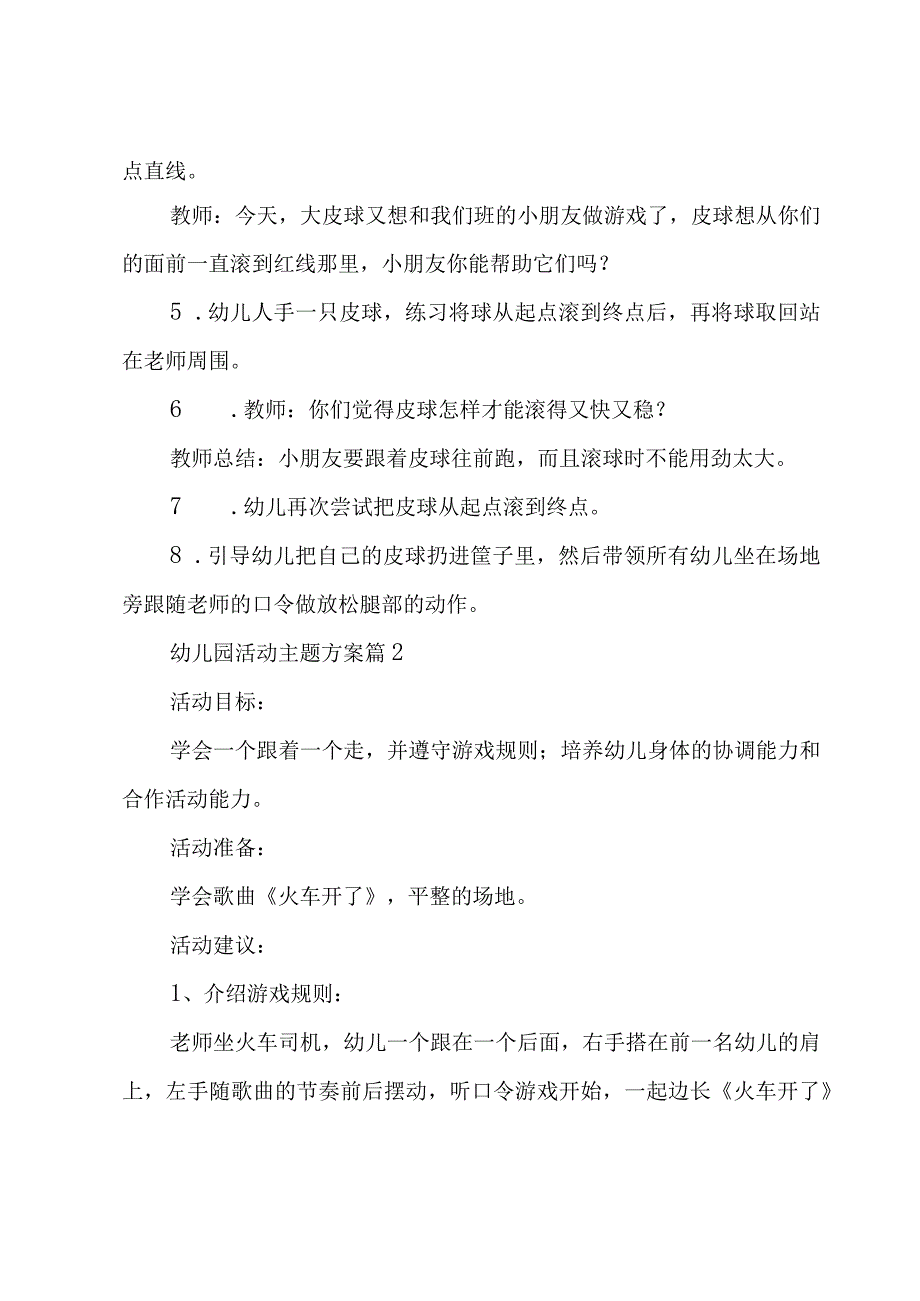 点直线。

教师：今天，大皮球又想和我们班的小朋友做游戏了，皮球想从你们的面前一直滚到红线那里，小朋友你能帮助它们吗？

5．幼儿人手一只皮球，练习将球从起点滚到终点后，再将球取回站在老师周围。

6　．教师：你们觉得皮球怎样才能滚得又快又稳？

教师总结：小朋友要跟着皮球往前跑，而且滚球时不能用劲太大。

7　．幼儿再次尝试把皮球从起点滚到终点。

8．引导幼儿把自己的皮球扔进筐子里，然后带领所有幼儿坐在场地旁跟随老师的口令做放松腿部的动作。

幼儿园活动主题方案篇2

活动目标：

学会一个跟着一个走，并遵守游戏规则；培养幼儿身体的协调能力和合作活动能力。

活动准备：

学会歌曲《火车开了》，平整的场地。

活动建议：

1、介绍游戏规则：

老师坐火车司机，幼儿一个跟在一个后面，右手搭在前一名幼儿的肩上，左手随歌曲的节奏前后摆动，听口令游戏开始，一起边长《火车开了》